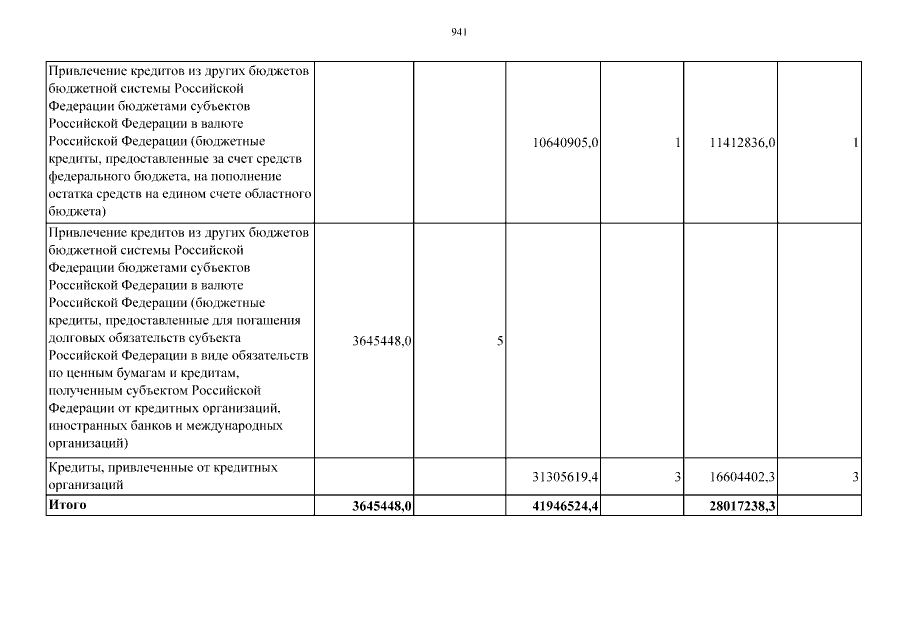 941

| | | | | | | |
|---|---|---|---|---|---|---|
| Привлечение кредитов из других бюджетов бюджетной системы Российской Федерации бюджетами субъектов Российской Федерации в валюте Российской Федерации (бюджетные кредиты, предоставленные за счет средств федерального бюджета, на пополнение остатка средств на едином счете областного бюджета) | | | 10640905,0 | 1 | 11412836,0 | 1 |
| Привлечение кредитов из других бюджетов бюджетной системы Российской Федерации бюджетами субъектов Российской Федерации в валюте Российской Федерации (бюджетные кредиты, предоставленные для погашения долговых обязательств субъекта Российской Федерации в виде обязательств по ценным бумагам и кредитам, полученным субъектом Российской Федерации от кредитных организаций, иностранных банков и международных организаций) | 3645448,0 | 5 | | | | |
| Кредиты, привлеченные от кредитных организаций | | | 31305619,4 | 3 | 16604402,3 | 3 |
| **Итого** | **3645448,0** | | **41946524,4** | | **28017238,3** | |